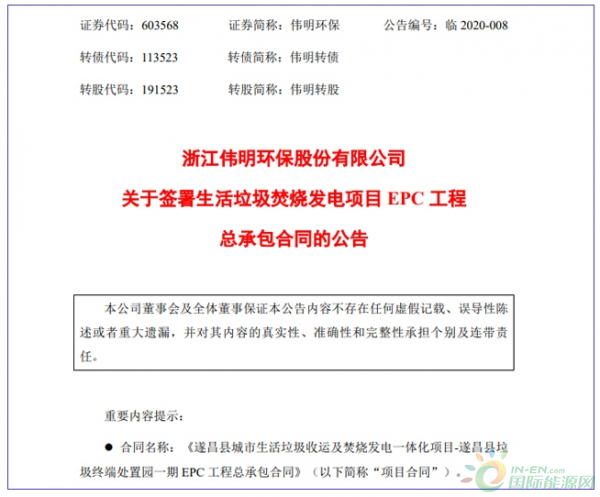 证券代码：603568　　证券简称：伟明环保　　公告编号：临 2020-008

转债代码：113523　　转债简称：伟明转债

转股代码：191523　　转股简称：伟明转股

浙江伟明环保股份有限公司
关于签署生活垃圾焚烧发电项目 EPC 工程
总承包合同的公告

本公司董事会及全体董事保证本公告内容不存在任何虚假记载、误导性陈述或者重大遗漏，并对其内容的真实性、准确性和完整性承担个别及连带责任。

重要内容提示：

● 合同名称：《遂昌县城市生活垃圾收运及焚烧发电一体化项目-遂昌县垃圾终端处置园一期 EPC 工程总承包合同》（以下简称“项目合同”）。

IN-EN.com
国际能源网